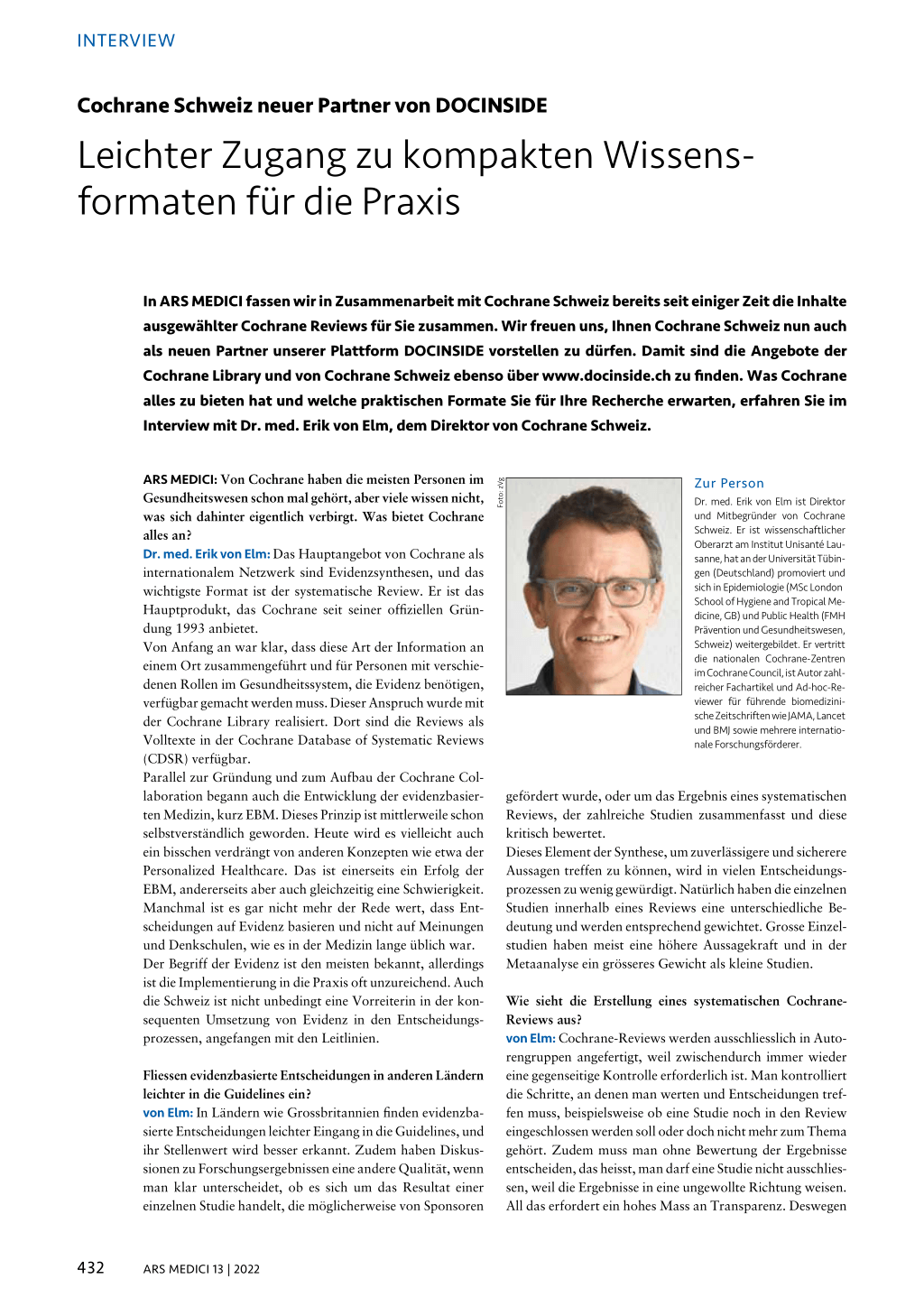 INTERVIEW

Cochrane Schweiz neuer Partner von DOCINSIDE

Leichter Zugang zu kompakten Wissensformaten für die Praxis

In ARS MEDICI fassen wir in Zusammenarbeit mit Cochrane Schweiz bereits seit einiger Zeit die Inhalte ausgewählter Cochrane Reviews für Sie zusammen. Wir freuen uns, Ihnen Cochrane Schweiz nun auch als neuen Partner unserer Plattform DOCINSIDE vorstellen zu dürfen. Damit sind die Angebote der Cochrane Library und von Cochrane Schweiz ebenso über www.docinside.ch zu finden. Was Cochrane alles zu bieten hat und welche praktischen Formate Sie für Ihre Recherche erwarten, erfahren Sie im Interview mit Dr. med. Erik von Elm, dem Direktor von Cochrane Schweiz.

ARS MEDICI: Von Cochrane haben die meisten Personen im Gesundheitswesen schon mal gehört, aber viele wissen nicht, was sich dahinter eigentlich verbirgt. Was bietet Cochrane alles an?
Dr. med. Erik von Elm: Das Hauptangebot von Cochrane als internationalem Netzwerk sind Evidenzsynthesen, und das wichtigste Format ist der systematische Review. Er ist das Hauptprodukt, das Cochrane seit seiner offiziellen Gründung 1993 anbietet.
Von Anfang an war klar, dass diese Art der Information an einem Ort zusammengeführt und für Personen mit verschiedenen Rollen im Gesundheitssystem, die Evidenz benötigen, verfügbar gemacht werden muss. Dieser Anspruch wurde mit der Cochrane Library realisiert. Dort sind die Reviews als Volltexte in der Cochrane Database of Systematic Reviews (CDSR) verfügbar.
Parallel zur Gründung und zum Aufbau der Cochrane Collaboration begann auch die Entwicklung der evidenzbasierten Medizin, kurz EBM. Dieses Prinzip ist mittlerweile schon selbstverständlich geworden. Heute wird es vielleicht auch ein bisschen verdrängt von anderen Konzepten wie etwa der Personalized Healthcare. Das ist einerseits ein Erfolg der EBM, andererseits aber auch gleichzeitig eine Schwierigkeit. Manchmal ist es gar nicht mehr der Rede wert, dass Entscheidungen auf Evidenz basieren und nicht auf Meinungen und Denkschulen, wie es in der Medizin lange üblich war.
Der Begriff der Evidenz ist den meisten bekannt, allerdings ist die Implementierung in die Praxis oft unzureichend. Auch die Schweiz ist nicht unbedingt eine Vorreiterin in der konsequenten Umsetzung von Evidenz in den Entscheidungsprozessen, angefangen mit den Leitlinien.

Fliessen evidenzbasierte Entscheidungen in anderen Ländern leichter in die Guidelines ein?
von Elm: In Ländern wie Grossbritannien finden evidenzbasierte Entscheidungen leichter Eingang in die Guidelines, und ihr Stellenwert wird besser erkannt. Zudem haben Diskussionen zu Forschungsergebnissen eine andere Qualität, wenn man klar unterscheidet, ob es sich um das Resultat einer einzelnen Studie handelt, die möglicherweise von Sponsoren

Foto: zVg

Zur Person
Dr. med. Erik von Elm ist Direktor und Mitbegründer von Cochrane Schweiz. Er ist wissenschaftlicher Oberarzt am Institut Unisanté Lausanne, hat an der Universität Tübingen (Deutschland) promoviert und sich in Epidemiologie (MSc London School of Hygiene and Tropical Medicine, GB) und Public Health (FMH Prävention und Gesundheitswesen, Schweiz) weitergebildet. Er vertritt die nationalen Cochrane-Zentren im Cochrane Council, ist Autor zahlreicher Fachartikel und Ad-hoc-Reviewer für führende biomedizinische Zeitschriften wie JAMA, Lancet und BMJ sowie mehrere internationale Forschungsförderer.

gefördert wurde, oder um das Ergebnis eines systematischen Reviews, der zahlreiche Studien zusammenfasst und diese kritisch bewertet.
Dieses Element der Synthese, um zuverlässigere und sicherere Aussagen treffen zu können, wird in vielen Entscheidungsprozessen zu wenig gewürdigt. Natürlich haben die einzelnen Studien innerhalb eines Reviews eine unterschiedliche Bedeutung und werden entsprechend gewichtet. Grosse Einzelstudien haben meist eine höhere Aussagekraft und in der Metaanalyse ein grösseres Gewicht als kleine Studien.

Wie sieht die Erstellung eines systematischen Cochrane-Reviews aus?
von Elm: Cochrane-Reviews werden ausschliesslich in Autorengruppen angefertigt, weil zwischendurch immer wieder eine gegenseitige Kontrolle erforderlich ist. Man kontrolliert die Schritte, an denen man werten und Entscheidungen treffen muss, beispielsweise ob eine Studie noch in den Review eingeschlossen werden soll oder doch nicht mehr zum Thema gehört. Zudem muss man ohne Bewertung der Ergebnisse entscheiden, das heisst, man darf eine Studie nicht ausschliessen, weil die Ergebnisse in eine ungewollte Richtung weisen. All das erfordert ein hohes Mass an Transparenz. Deswegen

432 ARS MEDICI 13 | 2022